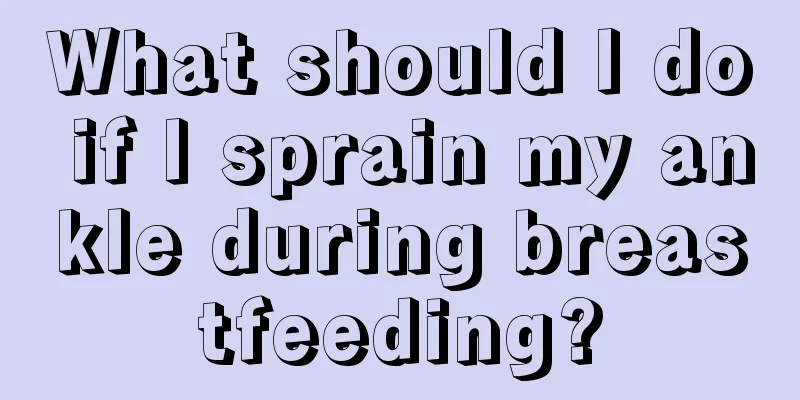 What should I do if I sprain my ankle during breastfeeding?